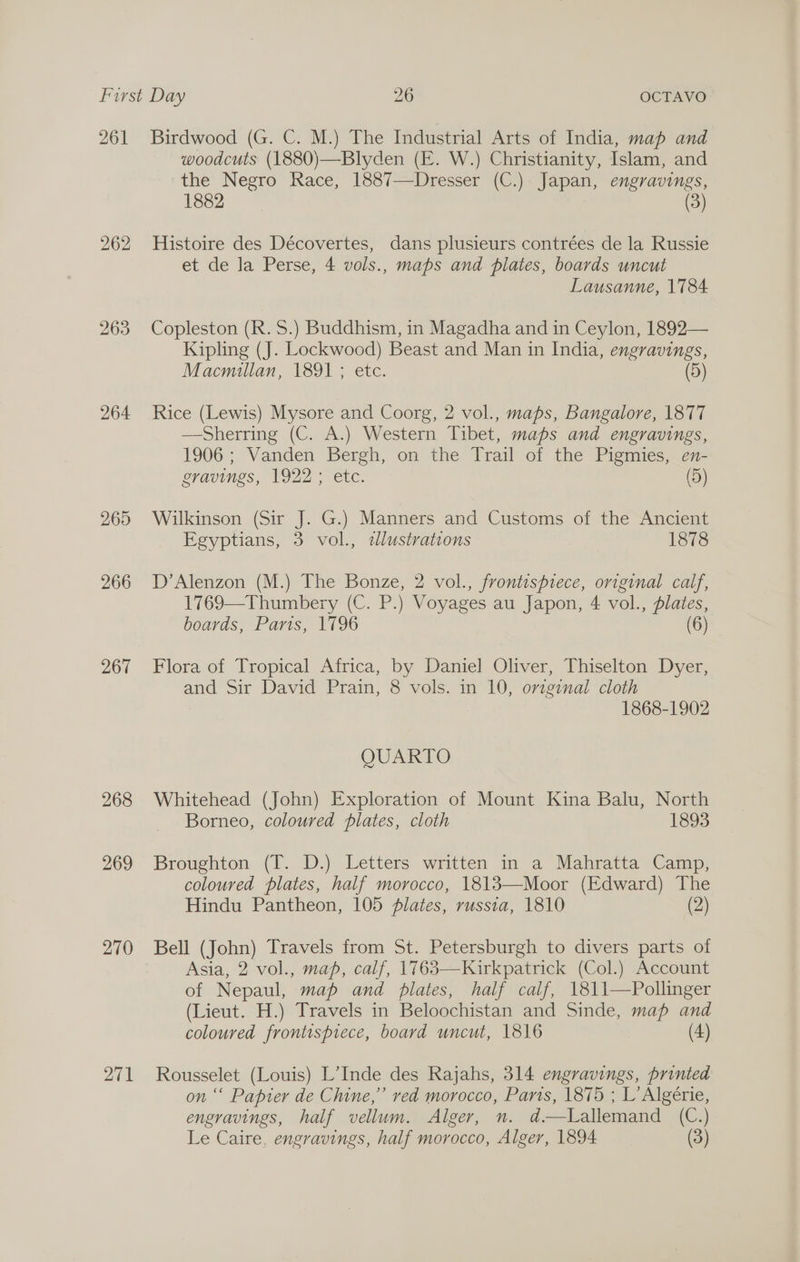 First Day 26 OCTAVO

261 Birdwood (G. C. M.) The Industrial Arts of India, map and woodcuts (1880)—Blyden (E. W.) Christianity, Islam, and the Negro Race, 1887—Dresser (C.) Japan, engravings, 1882 (3)

262 Histoire des Découvertes, dans plusieurs contrées de la Russie et de la Perse, 4 vols., maps and plates, boards uncut Lausanne, 1784

263 Copleston (R. S.) Buddhism, in Magadha and in Ceylon, 1892—Kipling (J. Lockwood) Beast and Man in India, engravings, Macmillan, 1891 ; etc. (5)

264 Rice (Lewis) Mysore and Coorg, 2 vol., maps, Bangalore, 1877—Sherring (C. A.) Western Tibet, maps and engravings, 1906 ; Vanden Bergh, on the Trail of the Pigmies, engravings, 1922 ; etc. (5)

265 Wilkinson (Sir J. G.) Manners and Customs of the Ancient Egyptians, 3 vol., illustrations 1878

266 D'Alenzon (M.) The Bonze, 2 vol., frontispiece, original calf, 1769—Thumbery (C. P.) Voyages au Japon, 4 vol., plates, boards, Paris, 1796 (6)

267 Flora of Tropical Africa, by Daniel Oliver, Thiselton Dyer, and Sir David Prain, 8 vols. in 10, original cloth 1868-1902

QUARTO

268 Whitehead (John) Exploration of Mount Kina Balu, North Borneo, coloured plates, cloth 1893

269 Broughton (T. D.) Letters written in a Mahratta Camp, coloured plates, half morocco, 1813—Moor (Edward) The Hindu Pantheon, 105 plates, russia, 1810 (2)

270 Bell (John) Travels from St. Petersburgh to divers parts of Asia, 2 vol., map, calf, 1763—Kirkpatrick (Col.) Account of Nepaul, map and plates, half calf, 1811—Pollinger (Lieut. H.) Travels in Beloochistan and Sinde, map and coloured frontispiece, board uncut, 1816 (4)

271 Rousselet (Louis) L'Inde des Rajahs, 314 engravings, printed on " Papier de Chine," red morocco, Paris, 1875 ; L'Algérie, engravings, half vellum. Alger, n. d.—Lallemand (C.) Le Caire, engravings, half morocco, Alger, 1894 (3)